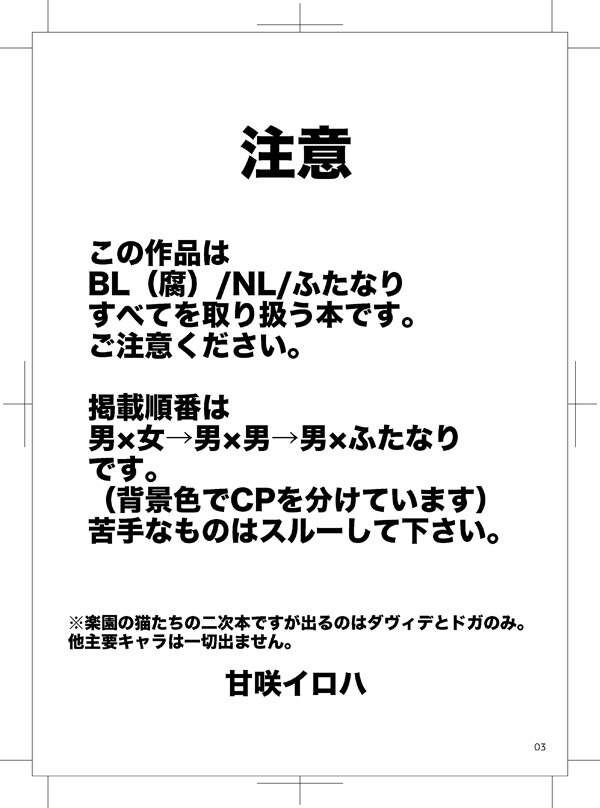 注意

この作品は
BL（腐）/NL/ふたなり
すべてを取り扱う本です。
ご注意ください。

掲載順番は
男×女→男×男→男×ふたなり
です。
（背景色でCPを分けています）
苦手なものはスルーして下さい。

※楽園の猫たちの二次本ですが出るのはダヴィデとドガのみ。
他主要キャラは一切出ません。

甘咲イロハ

03